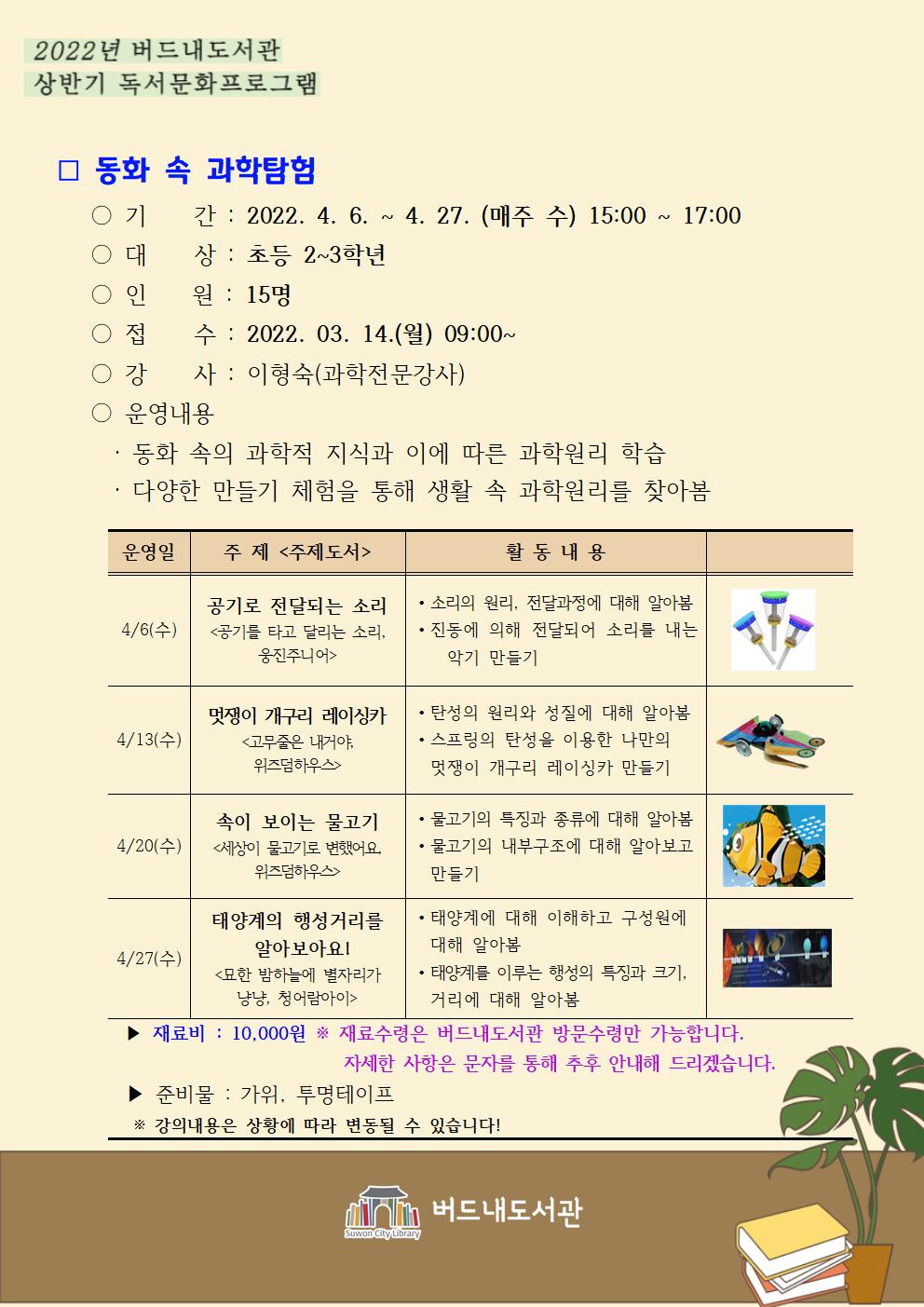 2022년 버드내도서관
상반기 독서문화프로그램

□ 동화 속 과학탐험

○ 기 간 : 2022. 4. 6. ~ 4. 27. (매주 수) 15:00 ~ 17:00
○ 대 상 : 초등 2~3학년
○ 인 원 : 15명
○ 접 수 : 2022. 03. 14.(월) 09:00~
○ 강 사 : 이형숙(과학전문강사)
○ 운영내용
· 동화 속의 과학적 지식과 이에 따른 과학원리 학습
· 다양한 만들기 체험을 통해 생활 속 과학원리를 찾아봄

| 운영일 | 주 제 <주제도서> | 활 동 내 용 | |
|---|---|---|---|
| 4/6(수) | 공기로 전달되는 소리 <공기를 타고 달리는 소리, 웅진주니어> | • 소리의 원리, 전달과정에 대해 알아봄 • 진동에 의해 전달되어 소리를 내는 악기 만들기 | |
| 4/13(수) | 멋쟁이 개구리 레이싱카 <고무줄은 내거야, 위즈덤하우스> | • 탄성의 원리와 성질에 대해 알아봄 • 스프링의 탄성을 이용한 나만의 멋쟁이 개구리 레이싱카 만들기 | |
| 4/20(수) | 속이 보이는 물고기 <세상이 물고기로 변했어요, 위즈덤하우스> | • 물고기의 특징과 종류에 대해 알아봄 • 물고기의 내부구조에 대해 알아보고 만들기 | |
| 4/27(수) | 태양계의 행성거리를 알아보아요! <묘한 밤하늘에 별자리가 냥냥, 청어람아이> | • 태양계에 대해 이해하고 구성원에 대해 알아봄 • 태양계를 이루는 행성의 특징과 크기, 거리에 대해 알아봄 | |

▶ 재료비 : 10,000원 ※ 재료수령은 버드내도서관 방문수령만 가능합니다.
자세한 사항은 문자를 통해 추후 안내해 드리겠습니다.
▶ 준비물 : 가위, 투명테이프
※ 강의내용은 상황에 따라 변동될 수 있습니다!

Suwon City Library 버드내도서관